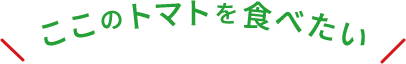 ここのトマトを食べたい